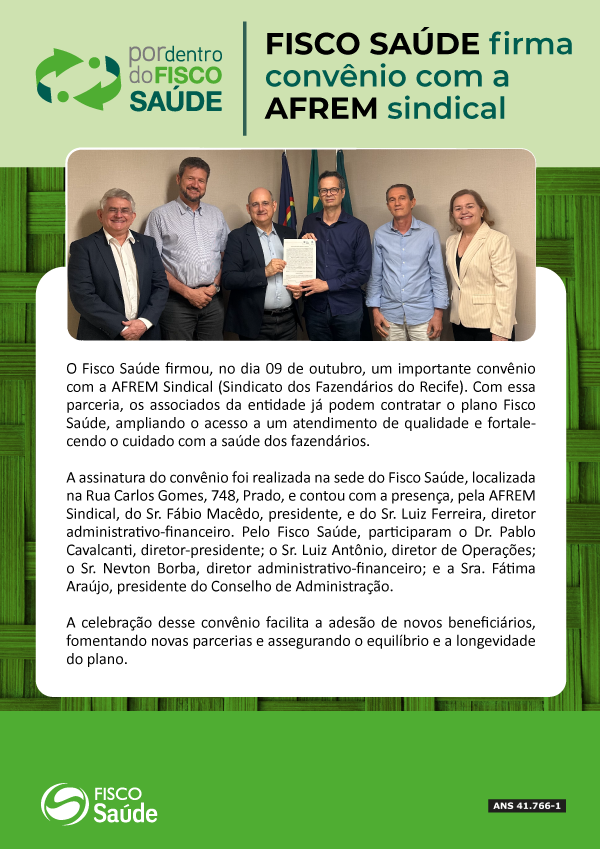 por dentro do FISCO SAÚDE

FISCO SAÚDE firma convênio com a AFREM sindical

O Fisco Saúde firmou, no dia 09 de outubro, um importante convênio com a AFREM Sindical (Sindicato dos Fazendários do Recife). Com essa parceria, os associados da entidade já podem contratar o plano Fisco Saúde, ampliando o acesso a um atendimento de qualidade e fortalecendo o cuidado com a saúde dos fazendários.

A assinatura do convênio foi realizada na sede do Fisco Saúde, localizada na Rua Carlos Gomes, 748, Prado, e contou com a presença, pela AFREM Sindical, do Sr. Fábio Macêdo, presidente, e do Sr. Luiz Ferreira, diretor administrativo-financeiro. Pelo Fisco Saúde, participaram o Dr. Pablo Cavalcanti, diretor-presidente; o Sr. Luiz Antônio, diretor de Operações; o Sr. Nevton Borba, diretor administrativo-financeiro; e a Sra. Fátima Araújo, presidente do Conselho de Administração.

A celebração desse convênio facilita a adesão de novos beneficiários, fomentando novas parcerias e assegurando o equilíbrio e a longevidade do plano.

FISCO Saúde

ANS 41.766-1